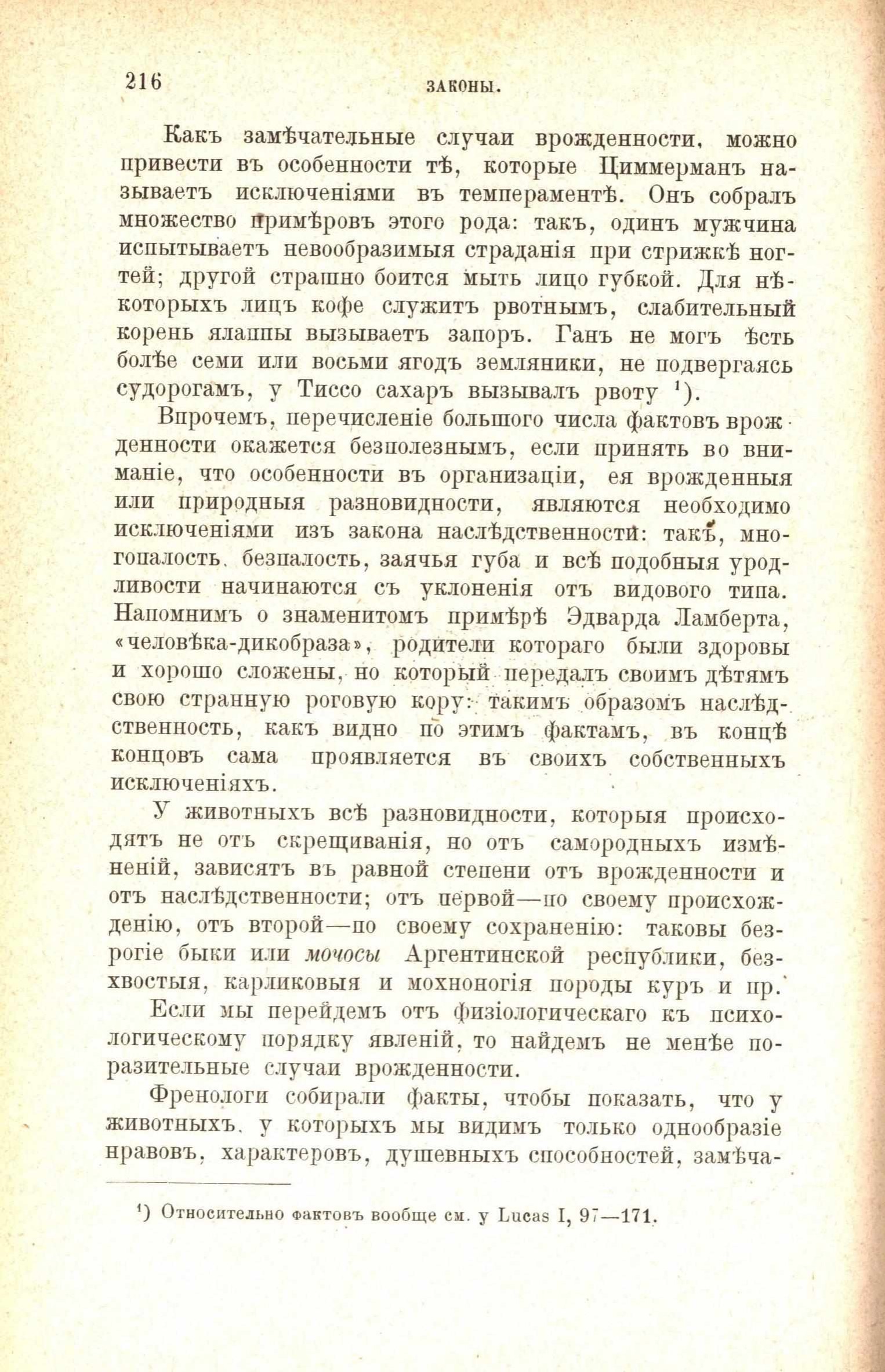 216 ЗАКОНЫ.

Какъ замѣчательные случаи врожденности, можно привести въ особенности тѣ, которые Циммерманъ называетъ исключеніями въ темпераментѣ. Онъ собралъ множество примѣровъ этого рода: такъ, одинъ мужчина испытываетъ невообразимыя страданія при стрижкѣ ногтей; другой страшно боится мыть лицо губкой. Для нѣкоторыхъ лицъ кофе служитъ рвотнымъ, слабительный корень ялаппы вызываетъ запоръ. Ганъ не могъ ѣсть болѣе семи или восьми ягодъ земляники, не подвергаясь судорогамъ, у Тиссо сахаръ вызывалъ рвоту $^1$).

Впрочемъ, перечисленіе большого числа фактовъ врожденности окажется безполезнымъ, если принять во вниманіе, что особенности въ организаціи, ея врожденныя или природныя разновидности, являются необходимо исключеніями изъ закона наслѣдственности: такъ, многопалость, безпалость, заячья губа и всѣ подобныя уродливости начинаются съ уклоненія отъ видового типа. Напомнимъ о знаменитомъ примѣрѣ Эдварда Ламберта, «человѣка-дикобраза», родители котораго были здоровы и хорошо сложены, но который передалъ своимъ дѣтямъ свою странную роговую кору: такимъ образомъ наслѣдственность, какъ видно по этимъ фактамъ, въ концѣ концовъ сама проявляется въ своихъ собственныхъ исключеніяхъ.

У животныхъ всѣ разновидности, которыя происходятъ не отъ скрещиванія, но отъ самородныхъ измѣненій, зависятъ въ равной степени отъ врожденности и отъ наслѣдственности; отъ первой—по своему происхожденію, отъ второй—по своему сохраненію: таковы безрогіе быки или мочосы Аргентинской республики, безхвостыя, карликовыя и мохноногія породы куръ и пр.

Если мы перейдемъ отъ физіологическаго къ психологическому порядку явленій, то найдемъ не менѣе поразительные случаи врожденности.

Френологи собирали факты, чтобы показать, что у животныхъ, у которыхъ мы видимъ только однообразіе нравовъ, характеровъ, душевныхъ способностей, замѣча-

$^1$) Относительно фактовъ вообще см. у Lucas I, 97—171.